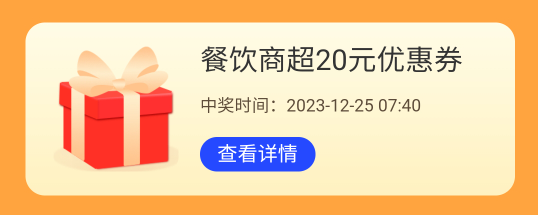 餐饮商超20元优惠券

中奖时间：2023-12-25 07:40

查看详情